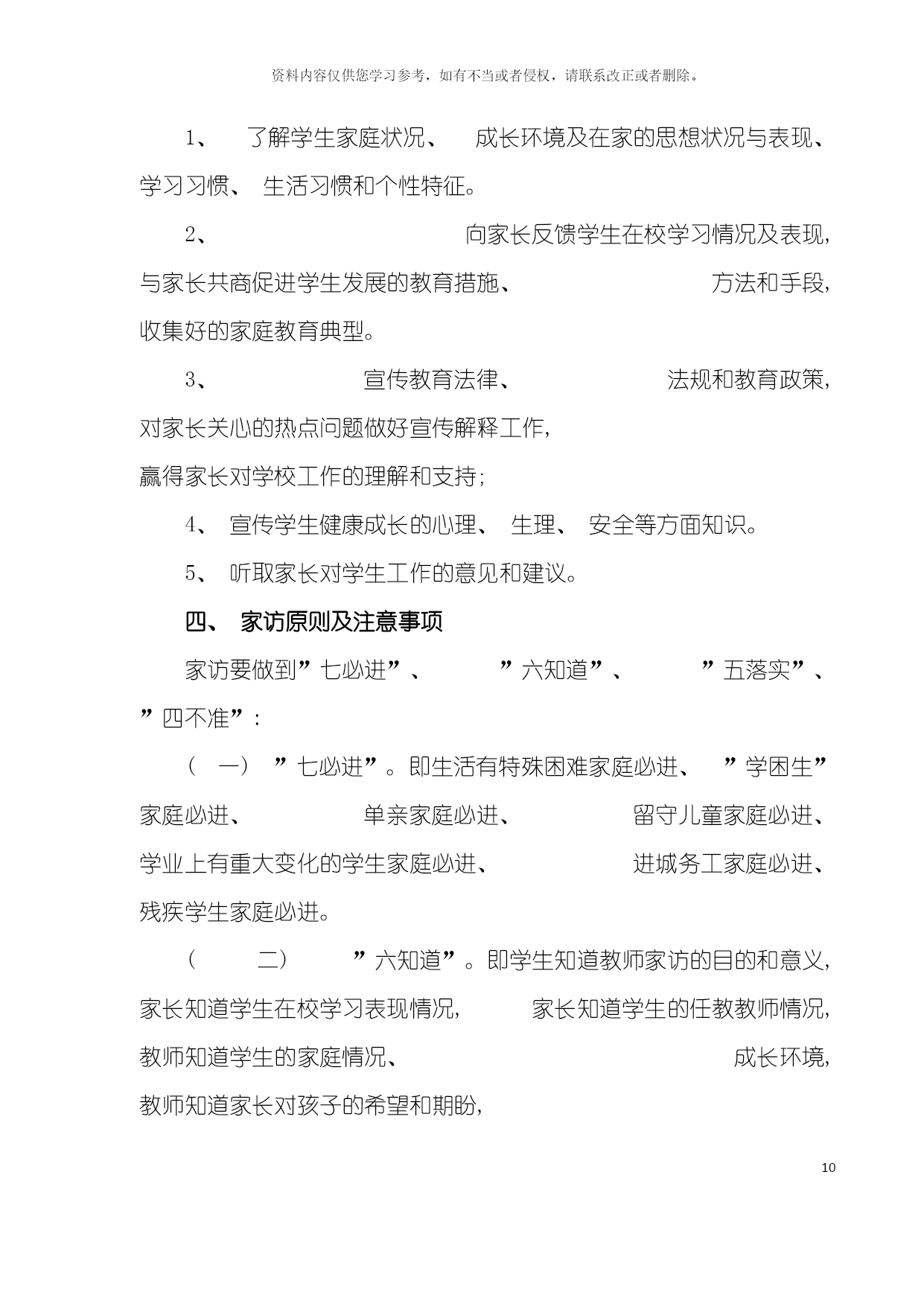 资料内容仅供您学习参考，如有不当或者侵权，请联系改正或者删除。

1、 了解学生家庭状况、 成长环境及在家的思想状况与表现、学习习惯、 生活习惯和个性特征。

2、 向家长反馈学生在校学习情况及表现，与家长共商促进学生发展的教育措施、 方法和手段，收集好的家庭教育典型。

3、 宣传教育法律、 法规和教育政策，对家长关心的热点问题做好宣传解释工作，赢得家长对学校工作的理解和支持；

4、 宣传学生健康成长的心理、 生理、 安全等方面知识。

5、 听取家长对学生工作的意见和建议。

四、 家访原则及注意事项

家访要做到”七必进”、 ”六知道”、 ”五落实”、”四不准”：

（ 一） ”七必进”。即生活有特殊困难家庭必进、 ”学困生”家庭必进、 单亲家庭必进、 留守儿童家庭必进、学业上有重大变化的学生家庭必进、 进城务工家庭必进、残疾学生家庭必进。

（ 二） ”六知道”。即学生知道教师家访的目的和意义，家长知道学生在校学习表现情况， 家长知道学生的任教教师情况，教师知道学生的家庭情况、 成长环境，教师知道家长对孩子的希望和期盼，

10